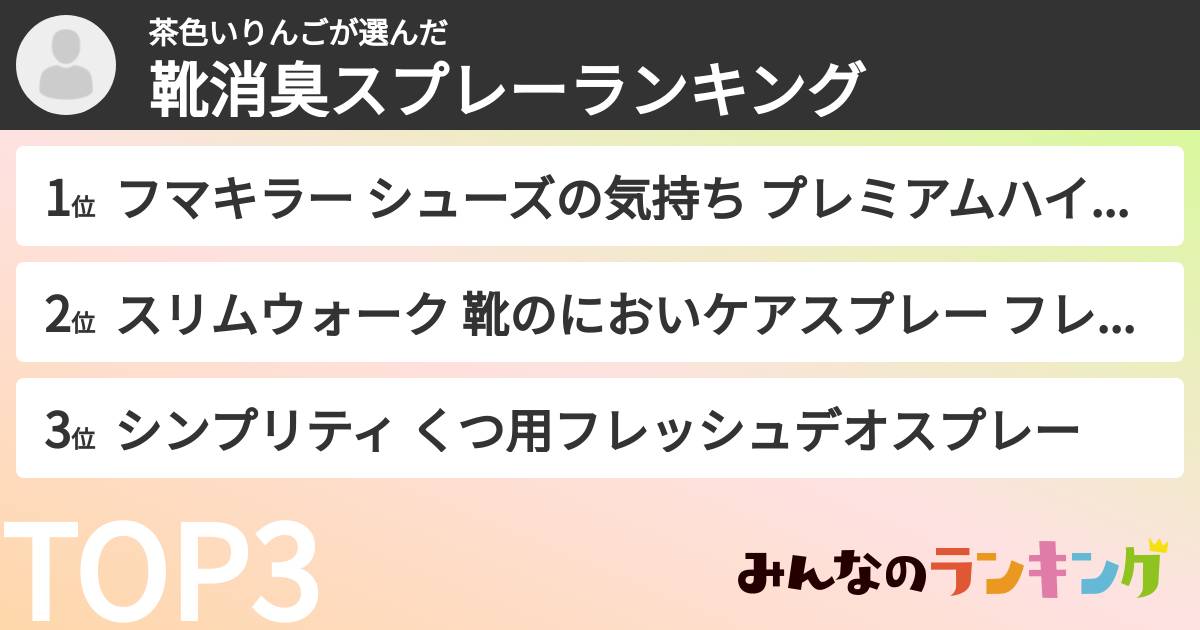 茶色いりんごが選んだ
靴消臭スプレーランキング

1位 フマキラー シューズの気持ち プレミアムハイ...

2位 スリムウォーク 靴のにおいケアスプレー フレ...

3位 シンプリティ くつ用フレッシュデオスプレー

TOP3

みんなのランキング